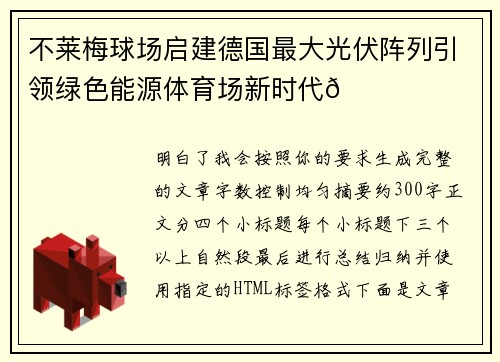 不莱梅球场启建德国最大光伏阵列引领绿色能源体育场新时代ð

明白了我会按照你的要求生成完整的文章字数控制均匀摘要约300字正文分四个小标题每个小标题下三个以上自然段最后进行总结归纳并使用指定的HTML标签格式下面是文章